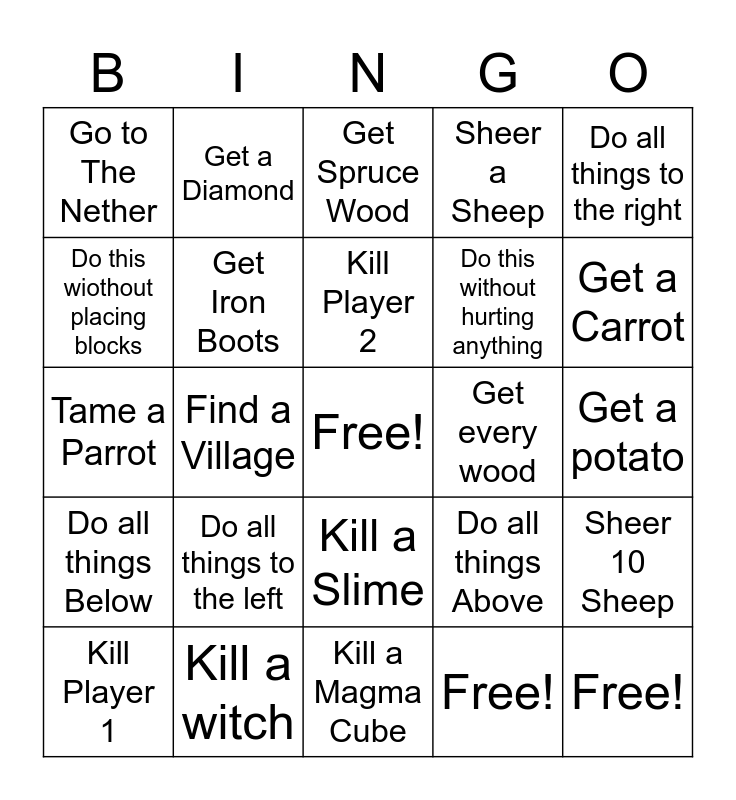 | B | I | N | G | O |
|---|---|---|---|---|
| Go to The Nether | Get a Diamond | Get Spruce Wood | Sheer a Sheep | Do all things to the right |
| Do this wiothout placing blocks | Get Iron Boots | Kill Player 2 | Do this without hurting anything | Get a Carrot |
| Tame a Parrot | Find a Village | Free! | Get every wood | Get a potato |
| Do all things Below | Do all things to the left | Kill a Slime | Do all things Above | Sheer 10 Sheep |
| Kill Player 1 | Kill a witch | Kill a Magma Cube | Free! | Free! |